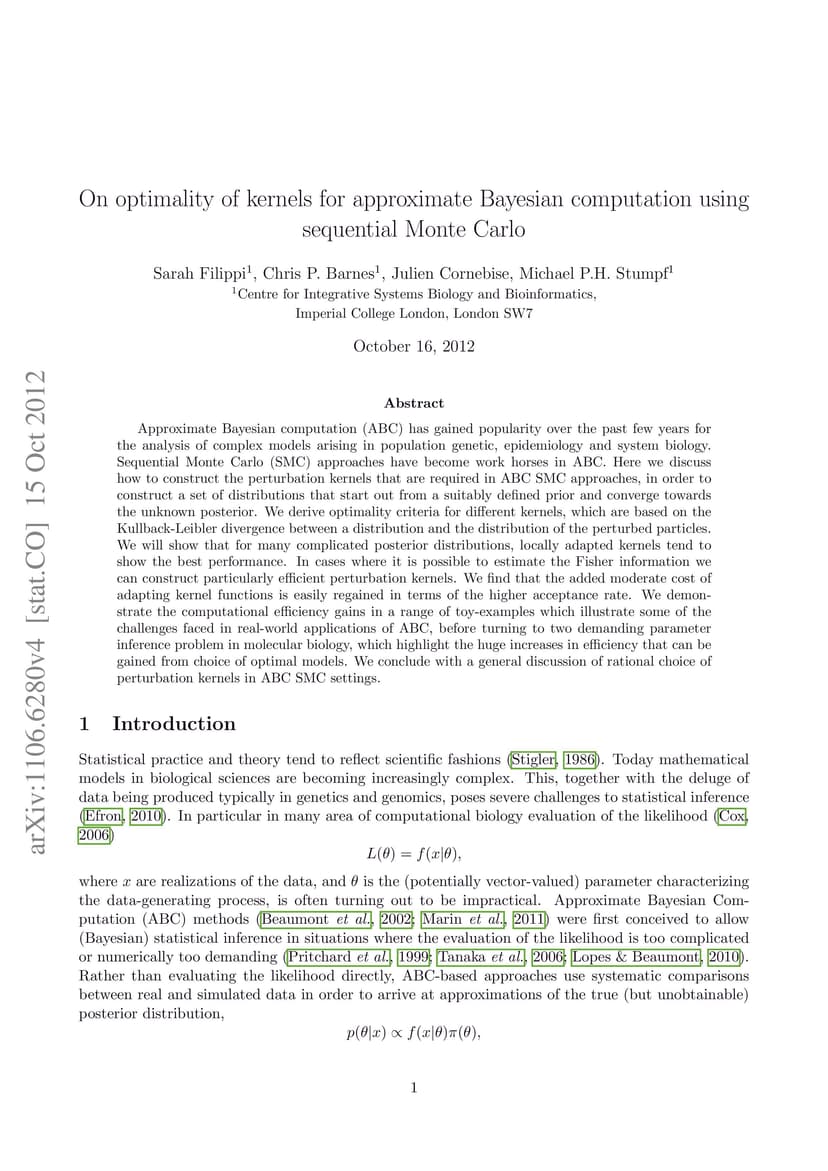 arXiv:1106.6280v4 [stat.CO] 15 Oct 2012

On optimality of kernels for approximate Bayesian computation using sequential Monte Carlo

Sarah Filippi$^1$, Chris P. Barnes$^1$, Julien Cornebise, Michael P.H. Stumpf$^1$
$^1$Centre for Integrative Systems Biology and Bioinformatics, Imperial College London, London SW7

October 16, 2012

Abstract

Approximate Bayesian computation (ABC) has gained popularity over the past few years for the analysis of complex models arising in population genetic, epidemiology and system biology. Sequential Monte Carlo (SMC) approaches have become work horses in ABC. Here we discuss how to construct the perturbation kernels that are required in ABC SMC approaches, in order to construct a set of distributions that start out from a suitably defined prior and converge towards the unknown posterior. We derive optimality criteria for different kernels, which are based on the Kullback-Leibler divergence between a distribution and the distribution of the perturbed particles. We will show that for many complicated posterior distributions, locally adapted kernels tend to show the best performance. In cases where it is possible to estimate the Fisher information we can construct particularly efficient perturbation kernels. We find that the added moderate cost of adapting kernel functions is easily regained in terms of the higher acceptance rate. We demonstrate the computational efficiency gains in a range of toy-examples which illustrate some of the challenges faced in real-world applications of ABC, before turning to two demanding parameter inference problem in molecular biology, which highlight the huge increases in efficiency that can be gained from choice of optimal models. We conclude with a general discussion of rational choice of perturbation kernels in ABC SMC settings.

1 Introduction

Statistical practice and theory tend to reflect scientific fashions (Stigler, 1986). Today mathematical models in biological sciences are becoming increasingly complex. This, together with the deluge of data being produced typically in genetics and genomics, poses severe challenges to statistical inference (Efron, 2010). In particular in many area of computational biology evaluation of the likelihood (Cox, 2006)

$L(\theta) = f(x|\theta),$

where $x$ are realizations of the data, and $\theta$ is the (potentially vector-valued) parameter characterizing the data-generating process, is often turning out to be impractical. Approximate Bayesian Computation (ABC) methods (Beaumont et al., 2002; Marin et al., 2011) were first conceived to allow (Bayesian) statistical inference in situations where the evaluation of the likelihood is too complicated or numerically too demanding (Pritchard et al., 1999; Tanaka et al., 2006; Lopes & Beaumont, 2010). Rather than evaluating the likelihood directly, ABC-based approaches use systematic comparisons between real and simulated data in order to arrive at approximations of the true (but unobtainable) posterior distribution,

$p(\theta|x) \propto f(x|\theta)\pi(\theta),$

1